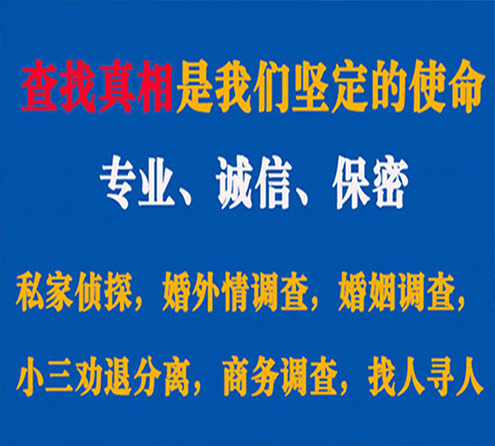 查找真相是我们坚定的使命

专业、诚信、保密

私家侦探，婚外情调查，婚姻调查，

小三劝退分离，商务调查，找人寻人